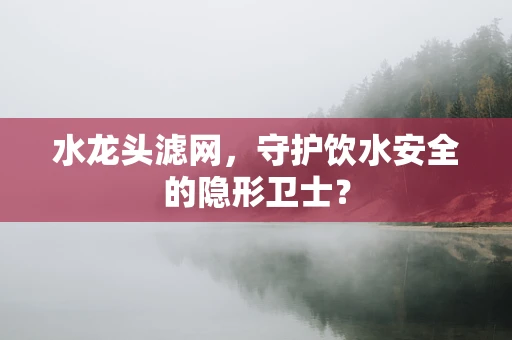 水龙头滤网，守护饮水安全的隐形卫士？